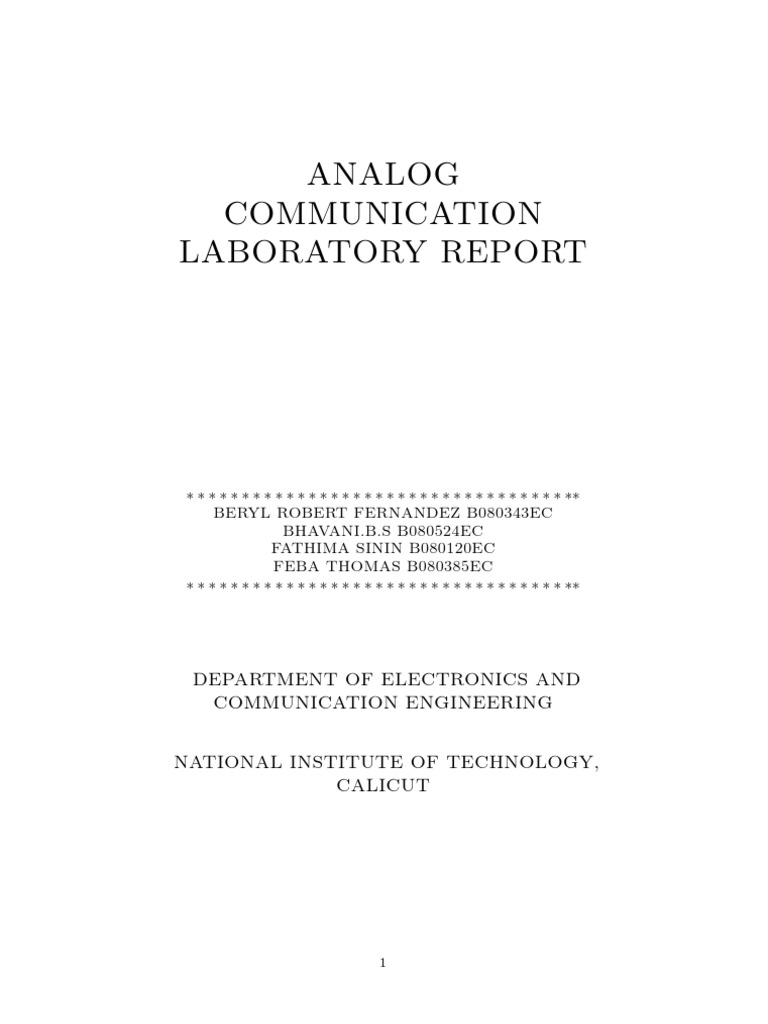 ANALOG
COMMUNICATION
LABORATORY REPORT

************************************
BERYL ROBERT FERNANDEZ B080343EC
BHAVANI.B.S B080524EC
FATHIMA SININ B080120EC
FEBA THOMAS B080385EC
************************************

DEPARTMENT OF ELECTRONICS AND
COMMUNICATION ENGINEERING

NATIONAL INSTITUTE OF TECHNOLOGY,
CALICUT

1